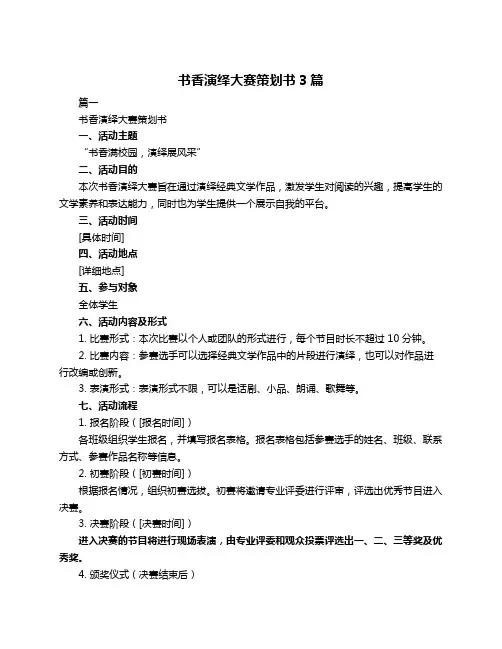 书香演绎大赛策划书 3 篇

篇一

书香演绎大赛策划书

一、活动主题

“书香满校园，演绎展风采”

二、活动目的

本次书香演绎大赛旨在通过演绎经典文学作品，激发学生对阅读的兴趣，提高学生的文学素养和表达能力，同时也为学生提供一个展示自我的平台。

三、活动时间

[具体时间]

四、活动地点

[详细地点]

五、参与对象

全体学生

六、活动内容及形式

1. 比赛形式：本次比赛以个人或团队的形式进行，每个节目时长不超过 10 分钟。

2. 比赛内容：参赛选手可以选择经典文学作品中的片段进行演绎，也可以对作品进行改编或创新。

3. 表演形式：表演形式不限，可以是话剧、小品、朗诵、歌舞等。

七、活动流程

1. 报名阶段（[报名时间]）

各班级组织学生报名，并填写报名表格。报名表格包括参赛选手的姓名、班级、联系方式、参赛作品名称等信息。

2. 初赛阶段（[初赛时间]）

根据报名情况，组织初赛选拔。初赛将邀请专业评委进行评审，评选出优秀节目进入决赛。

3. 决赛阶段（[决赛时间]）

进入决赛的节目将进行现场表演，由专业评委和观众投票评选出一、二、三等奖及优秀奖。

4. 颁奖仪式（决赛结束后）